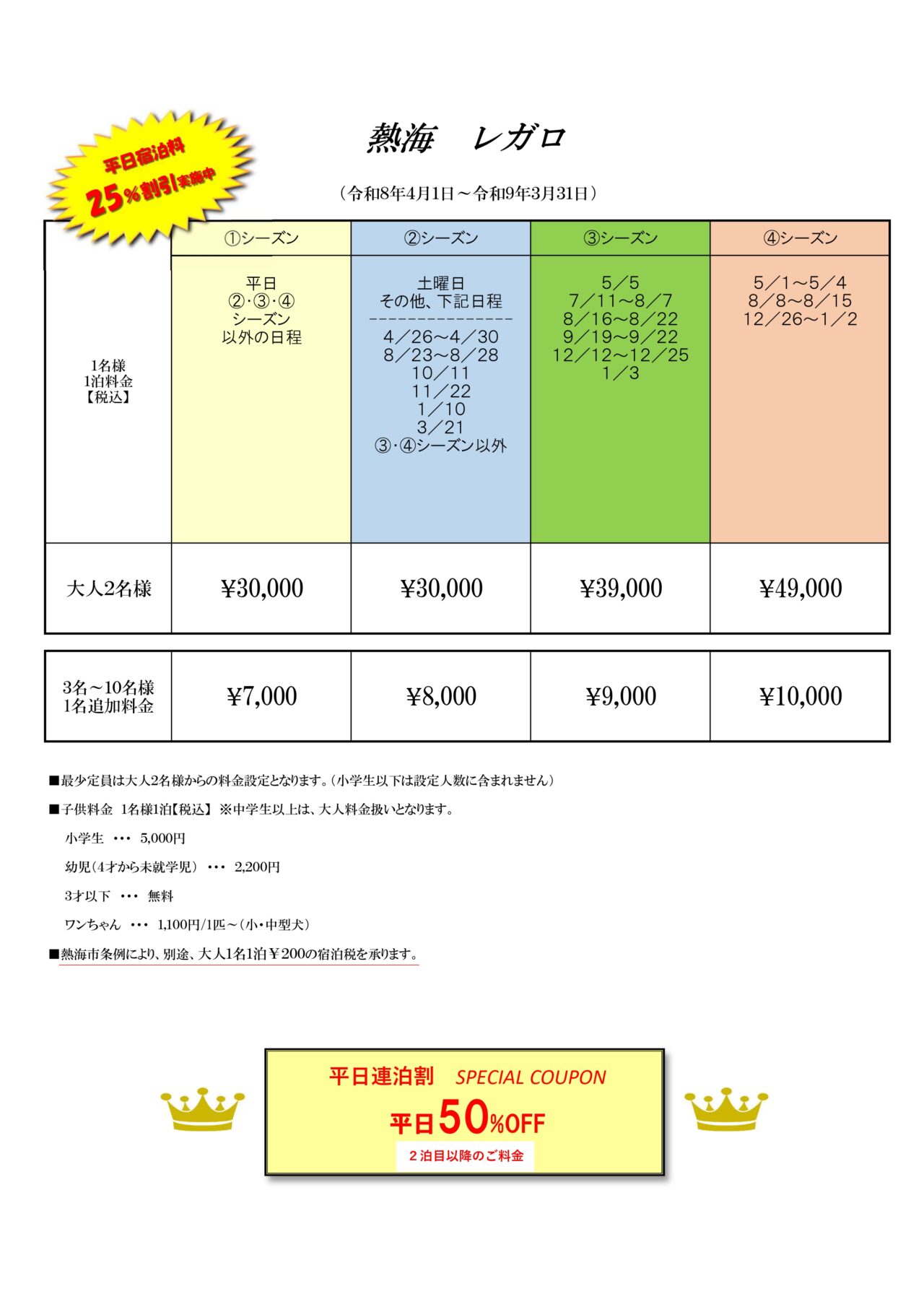 平日宿泊料
25%割引実施中

熱海　レガロ

（令和8年4月1日～令和9年3月31日）

| | ①シーズン | ②シーズン | ③シーズン | ④シーズン |
|---|---|---|---|---|
| 1名様 1泊料金 【税込】 | 平日 ②･③･④ シーズン 以外の日程 | 土曜日 その他、下記日程 --------------- 4／26～4／30 8／23～8／28 10／11 11／22 1／10 3／21 ③･④シーズン以外 | 5／5 7／11～8／7 8／16～8／22 9／19～9／22 12／12～12／25 1／3 | 5／1～5／4 8／8～8／15 12／26～1／2 |
| 大人2名様 | ¥30,000 | ¥30,000 | ¥39,000 | ¥49,000 |

| 3名～10名様 1名追加料金 | ¥7,000 | ¥8,000 | ¥9,000 | ¥10,000 |
|---|---|---|---|---|

■最少定員は大人2名様からの料金設定となります。（小学生以下は設定人数に含まれません）
■子供料金　1名様1泊【税込】　※中学生以上は、大人料金扱いとなります。
小学生　･･･　5,000円
幼児（4才から未就学児）　･･･　2,200円
3才以下　･･･　無料
ワンちゃん　･･･　1,100円/1匹～（小・中型犬）
■熱海市条例により、別途、大人1名1泊￥200の宿泊税を承ります。

平日連泊割　SPECIAL COUPON
平日50%OFF
２泊目以降のご料金